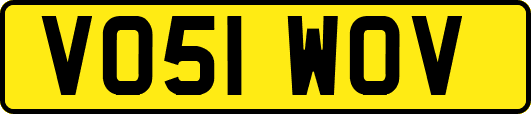 VO51 WOV